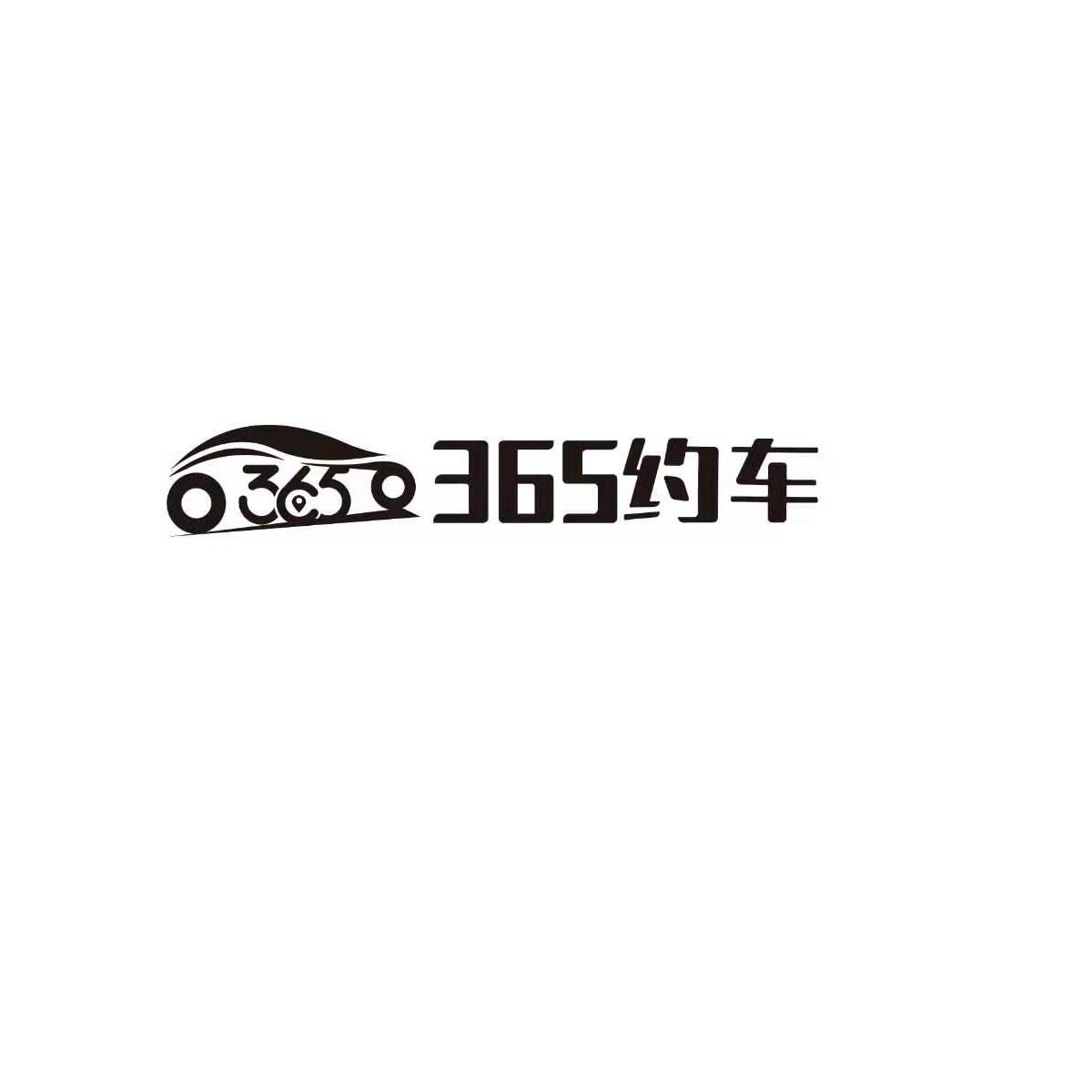 365 365约车